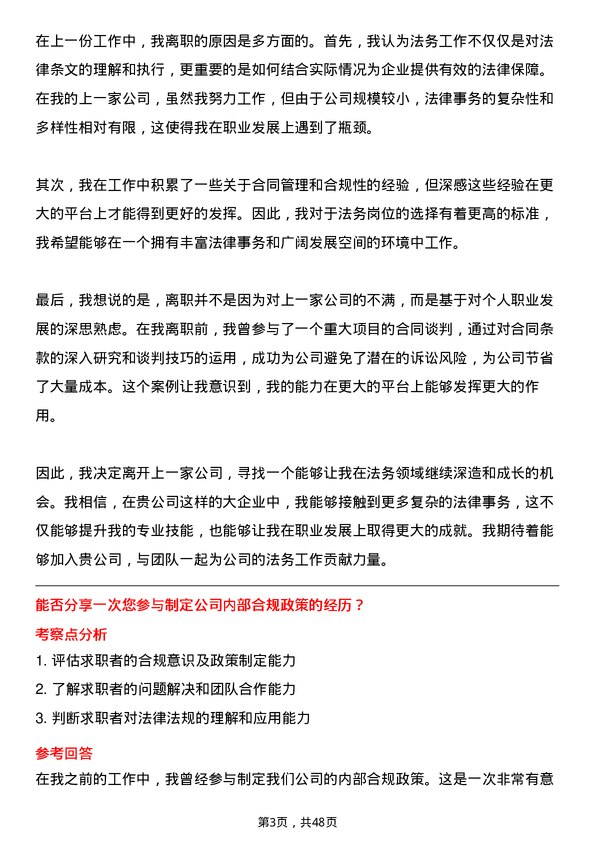 在上一份工作中，我离职的原因是多方面的。首先，我认为法务工作不仅仅是对法律条文的理解和执行，更重要的是如何结合实际情况为企业提供有效的法律保障。在我的上一家公司，虽然我努力工作，但由于公司规模较小，法律事务的复杂性和多样性相对有限，这使得我在职业发展上遇到了瓶颈。

其次，我在工作中积累了一些关于合同管理和合规性的经验，但深感这些经验在更大的平台上才能得到更好的发挥。因此，我对于法务岗位的选择有着更高的标准，我希望能够在一个拥有丰富法律事务和广阔发展空间的环境中工作。

最后，我想说的是，离职并不是因为对上一家公司的不满，而是基于对个人职业发展的深思熟虑。在我离职前，我曾参与了一个重大项目的合同谈判，通过对合同条款的深入研究和谈判技巧的运用，成功为公司避免了潜在的诉讼风险，为公司节省了大量成本。这个案例让我意识到，我的能力在更大的平台上能够发挥更大的作用。

因此，我决定离开上一家公司，寻找一个能够让我在法务领域继续深造和成长的机会。我相信，在贵公司这样的大企业中，我能够接触到更多复杂的法律事务，这不仅能够提升我的专业技能，也能够让我在职业发展上取得更大的成就。我期待着能够加入贵公司，与团队一起为公司的法务工作贡献力量。

能否分享一次您参与制定公司内部合规政策的经历？

考察点分析

1. 评估求职者的合规意识及政策制定能力
2. 了解求职者的问题解决和团队合作能力
3. 判断求职者对法律法规的理解和应用能力

参考回答

在我之前的工作中，我曾经参与制定我们公司的内部合规政策。这是一次非常有意

第3页，共48页